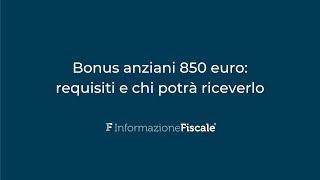 Bonus anziani 850 euro: requisiti e chi potrà riceverlo

F InformazioneFiscale